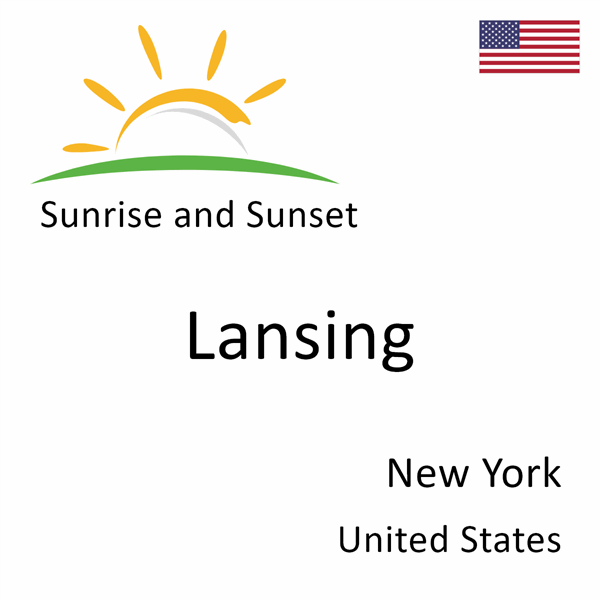 Sunrise and Sunset

Lansing

New York

United States